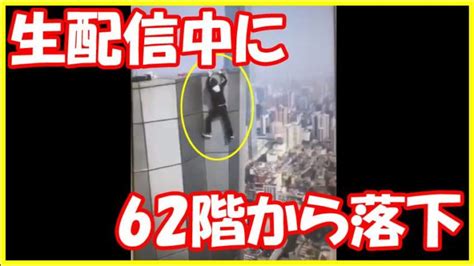 生配信中に

62階から落下